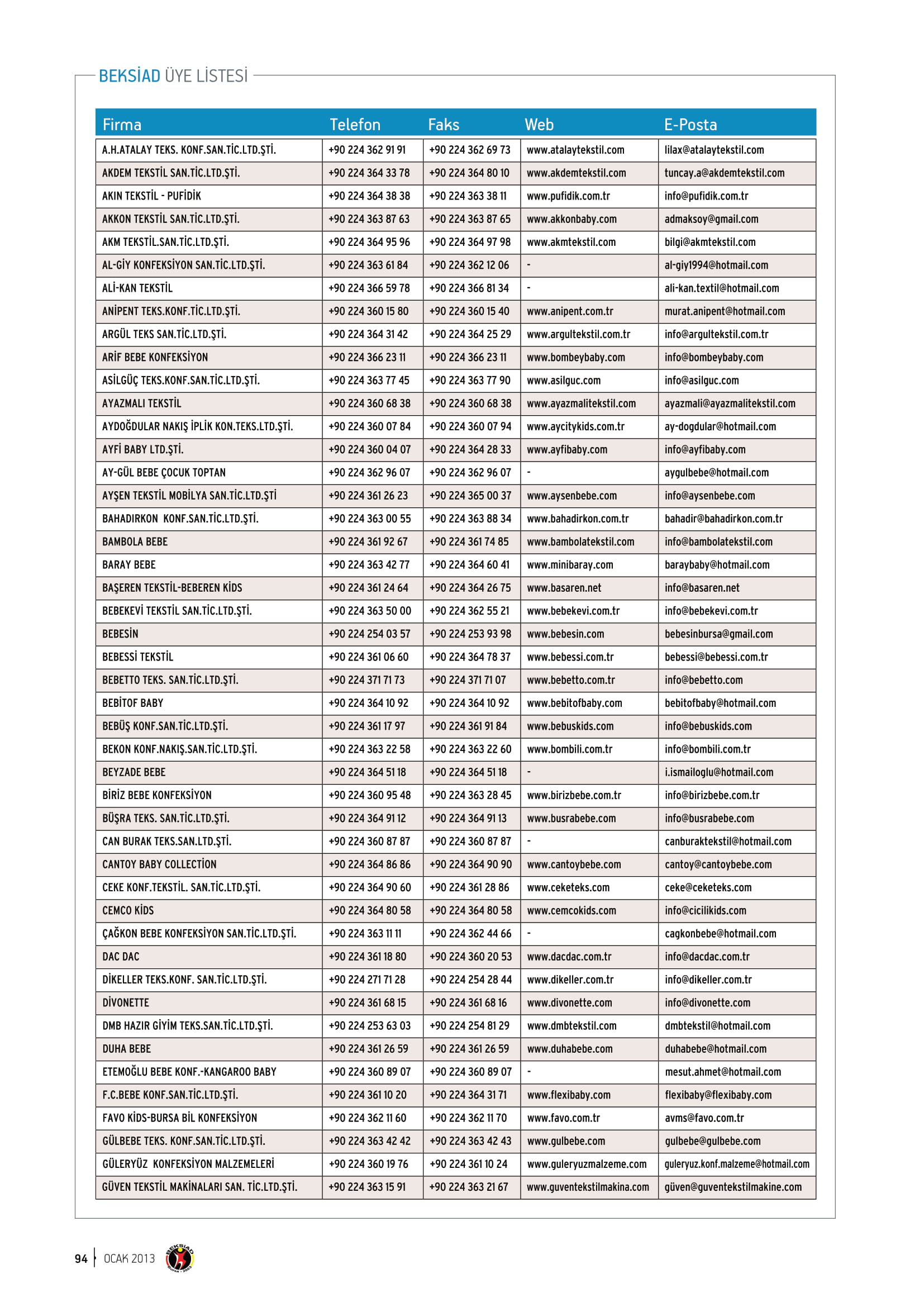 BEKSİAD ÜYE LİSTESİ

| Firma | Telefon | Faks | Web | E-Posta |
|---|---|---|---|---|
| A.H.ATALAY TEKS. KONF.SAN.TİC.LTD.ŞTİ. | +90 224 362 91 91 | +90 224 362 69 73 | www.atalaytekstil.com | lilax@atalaytekstil.com |
| AKDEM TEKSTİL SAN.TİC.LTD.ŞTİ. | +90 224 364 33 78 | +90 224 364 80 10 | www.akdemtekstil.com | tuncay.a@akdemtekstil.com |
| AKIN TEKSTİL - PUFİDİK | +90 224 364 38 38 | +90 224 363 38 11 | www.pufidik.com.tr | info@pufidik.com.tr |
| AKKON TEKSTİL SAN.TİC.LTD.ŞTİ. | +90 224 363 87 63 | +90 224 363 87 65 | www.akkonbaby.com | admaksoy@gmail.com |
| AKM TEKSTİL.SAN.TİC.LTD.ŞTİ. | +90 224 364 95 96 | +90 224 364 97 98 | www.akmtekstil.com | bilgi@akmtekstil.com |
| AL-GİY KONFEKSİYON SAN.TİC.LTD.ŞTİ. | +90 224 363 61 84 | +90 224 362 12 06 | - | al-giy1994@hotmail.com |
| ALİ-KAN TEKSTİL | +90 224 366 59 78 | +90 224 366 81 34 | - | ali-kan.textil@hotmail.com |
| ANİPENT TEKS.KONF.TİC.LTD.ŞTİ. | +90 224 360 15 80 | +90 224 360 15 40 | www.anipent.com.tr | murat.anipent@hotmail.com |
| ARGÜL TEKS SAN.TİC.LTD.ŞTİ. | +90 224 364 31 42 | +90 224 364 25 29 | www.argultekstil.com.tr | info@argultekstil.com.tr |
| ARİF BEBE KONFEKSİYON | +90 224 366 23 11 | +90 224 366 23 11 | www.bombeybaby.com | info@bombeybaby.com |
| ASİLGÜÇ TEKS.KONF.SAN.TİC.LTD.ŞTİ. | +90 224 363 77 45 | +90 224 363 77 90 | www.asilguc.com | info@asilguc.com |
| AYAZMALI TEKSTİL | +90 224 360 68 38 | +90 224 360 68 38 | www.ayazmalitekstil.com | ayazmali@ayazmalitekstil.com |
| AYDOĞDULAR NAKIŞ İPLİK KON.TEKS.LTD.ŞTİ. | +90 224 360 07 84 | +90 224 360 07 94 | www.aycitykids.com.tr | ay-dogdular@hotmail.com |
| AYFİ BABY LTD.ŞTİ. | +90 224 360 04 07 | +90 224 364 28 33 | www.ayfibaby.com | info@ayfibaby.com |
| AY-GÜL BEBE ÇOCUK TOPTAN | +90 224 362 96 07 | +90 224 362 96 07 | - | aygulbebe@hotmail.com |
| AYŞEN TEKSTİL MOBİLYA SAN.TİC.LTD.ŞTİ | +90 224 361 26 23 | +90 224 365 00 37 | www.aysenbebe.com | info@aysenbebe.com |
| BAHADIRKON KONF.SAN.TİC.LTD.ŞTİ. | +90 224 363 00 55 | +90 224 363 88 34 | www.bahadirkon.com.tr | bahadir@bahadirkon.com.tr |
| BAMBOLA BEBE | +90 224 361 92 67 | +90 224 361 74 85 | www.bambolatekstil.com | info@bambolatekstil.com |
| BARAY BEBE | +90 224 363 42 77 | +90 224 364 60 41 | www.minibaray.com | baraybaby@hotmail.com |
| BAŞEREN TEKSTİL-BEBEREN KİDS | +90 224 361 24 64 | +90 224 364 26 75 | www.basaren.net | info@basaren.net |
| BEBEKEVİ TEKSTİL SAN.TİC.LTD.ŞTİ. | +90 224 363 50 00 | +90 224 362 55 21 | www.bebekevi.com.tr | info@bebekevi.com.tr |
| BEBESİN | +90 224 254 03 57 | +90 224 253 93 98 | www.bebesin.com | bebesinbursa@gmail.com |
| BEBESSİ TEKSTİL | +90 224 361 06 60 | +90 224 364 78 37 | www.bebessi.com.tr | bebessi@bebessi.com.tr |
| BEBETTO TEKS. SAN.TİC.LTD.ŞTİ. | +90 224 371 71 73 | +90 224 371 71 07 | www.bebetto.com.tr | info@bebetto.com |
| BEBİTOF BABY | +90 224 364 10 92 | +90 224 364 10 92 | www.bebitofbaby.com | bebitofbaby@hotmail.com |
| BEBÜŞ KONF.SAN.TİC.LTD.ŞTİ. | +90 224 361 17 97 | +90 224 361 91 84 | www.bebuskids.com | info@bebuskids.com |
| BEKON KONF.NAKIŞ.SAN.TİC.LTD.ŞTİ. | +90 224 363 22 58 | +90 224 363 22 60 | www.bombili.com.tr | info@bombili.com.tr |
| BEYZADE BEBE | +90 224 364 51 18 | +90 224 364 51 18 | - | i.ismailoglu@hotmail.com |
| BİRİZ BEBE KONFEKSİYON | +90 224 360 95 48 | +90 224 363 28 45 | www.birizbebe.com.tr | info@birizbebe.com.tr |
| BÜŞRA TEKS. SAN.TİC.LTD.ŞTİ. | +90 224 364 91 12 | +90 224 364 91 13 | www.busrabebe.com | info@busrabebe.com |
| CAN BURAK TEKS.SAN.LTD.ŞTİ. | +90 224 360 87 87 | +90 224 360 87 87 | - | canburaktekstil@hotmail.com |
| CANTOY BABY COLLECTİON | +90 224 364 86 86 | +90 224 364 90 90 | www.cantoybebe.com | cantoy@cantoybebe.com |
| CEKE KONF.TEKSTİL. SAN.TİC.LTD.ŞTİ. | +90 224 364 90 60 | +90 224 361 28 86 | www.ceketeks.com | ceke@ceketeks.com |
| CEMCO KİDS | +90 224 364 80 58 | +90 224 364 80 58 | www.cemcokids.com | info@cicilikids.com |
| ÇAĞKON BEBE KONFEKSİYON SAN.TİC.LTD.ŞTİ. | +90 224 363 11 11 | +90 224 362 44 66 | - | cagkonbebe@hotmail.com |
| DAC DAC | +90 224 361 18 80 | +90 224 360 20 53 | www.dacdac.com.tr | info@dacdac.com.tr |
| DİKELLER TEKS.KONF. SAN.TİC.LTD.ŞTİ. | +90 224 271 71 28 | +90 224 254 28 44 | www.dikeller.com.tr | info@dikeller.com.tr |
| DİVONETTE | +90 224 361 68 15 | +90 224 361 68 16 | www.divonette.com | info@divonette.com |
| DMB HAZIR GİYİM TEKS.SAN.TİC.LTD.ŞTİ. | +90 224 253 63 03 | +90 224 254 81 29 | www.dmbtekstil.com | dmbtekstil@hotmail.com |
| DUHA BEBE | +90 224 361 26 59 | +90 224 361 26 59 | www.duhabebe.com | duhabebe@hotmail.com |
| ETEMOĞLU BEBE KONF.-KANGAROO BABY | +90 224 360 89 07 | +90 224 360 89 07 | - | mesut.ahmet@hotmail.com |
| F.C.BEBE KONF.SAN.TİC.LTD.ŞTİ. | +90 224 361 10 20 | +90 224 364 31 71 | www.flexibaby.com | flexibaby@flexibaby.com |
| FAVO KİDS-BURSA BİL KONFEKSİYON | +90 224 362 11 60 | +90 224 362 11 70 | www.favo.com.tr | avms@favo.com.tr |
| GÜLBEBE TEKS. KONF.SAN.TİC.LTD.ŞTİ. | +90 224 363 42 42 | +90 224 363 42 43 | www.gulbebe.com | gulbebe@gulbebe.com |
| GÜLERYÜZ KONFEKSİYON MALZEMELERİ | +90 224 360 19 76 | +90 224 361 10 24 | www.guleryuzmalzeme.com | guleryuz.konf.malzeme@hotmail.com |
| GÜVEN TEKSTİL MAKİNALARI SAN. TİC.LTD.ŞTİ. | +90 224 363 15 91 | +90 224 363 21 67 | www.guventekstilmakina.com | güven@guventekstilmakine.com |

94 | OCAK 2013 BEKSİAD